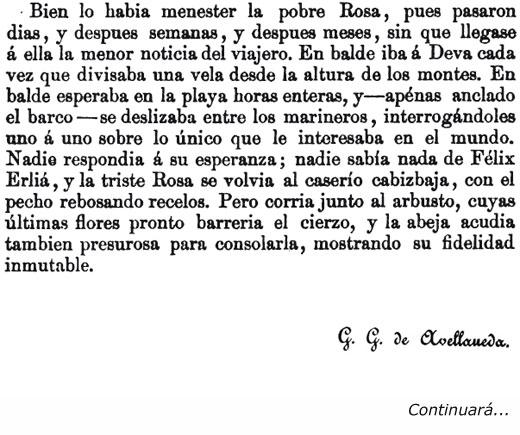 Bien lo habia menester la pobre Rosa, pues pasaron dias, y despues semanas, y despues meses, sin que llegase á ella la menor noticia del viajero. En balde iba á Deva cada vez que divisaba una vela desde la altura de los montes. En balde esperaba en la playa horas enteras, y—apénas anclado el barco—se deslizaba entre los marineros, interrogándoles uno á uno sobre lo único que le interesaba en el mundo. Nadie respondia á su esperanza; nadie sabía nada de Félix Erliá, y la triste Rosa se volvia al caserío cabizbaja, con el pecho rebosando recelos. Pero corria junto al arbusto, cuyas últimas flores pronto barreria el cierzo, y la abeja acudia tambien presurosa para consolarla, mostrando su fidelidad inmutable.

G. G. de Avellaneda.

Continuará...